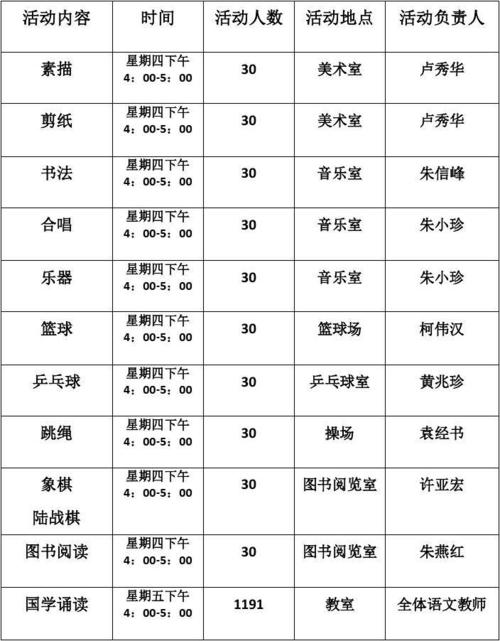 | 活动内容 | 时间 | 活动人数 | 活动地点 | 活动负责人 |
|---|---|---|---|---|
| 素描 | 星期四下午 4：00-5：00 | 30 | 美术室 | 卢秀华 |
| 剪纸 | 星期四下午 4：00-5：00 | 30 | 美术室 | 卢秀华 |
| 书法 | 星期四下午 4：00-5：00 | 30 | 音乐室 | 朱信峰 |
| 合唱 | 星期四下午 4：00-5：00 | 30 | 音乐室 | 朱小珍 |
| 乐器 | 星期四下午 4：00-5：00 | 30 | 音乐室 | 朱小珍 |
| 篮球 | 星期四下午 4：00-5：00 | 30 | 篮球场 | 柯伟汉 |
| 乒乓球 | 星期四下午 4：00-5：00 | 30 | 乒乓球室 | 黄兆珍 |
| 跳绳 | 星期四下午 4：00-5：00 | 30 | 操场 | 袁经书 |
| 象棋 陆战棋 | 星期四下午 4：00-5：00 | 30 | 图书阅览室 | 许亚宏 |
| 图书阅读 | 星期四下午 4：00-5：00 | 30 | 图书阅览室 | 朱燕红 |
| 国学诵读 | 星期五下午 4：00-5：00 | 1191 | 教室 | 全体语文教师 |